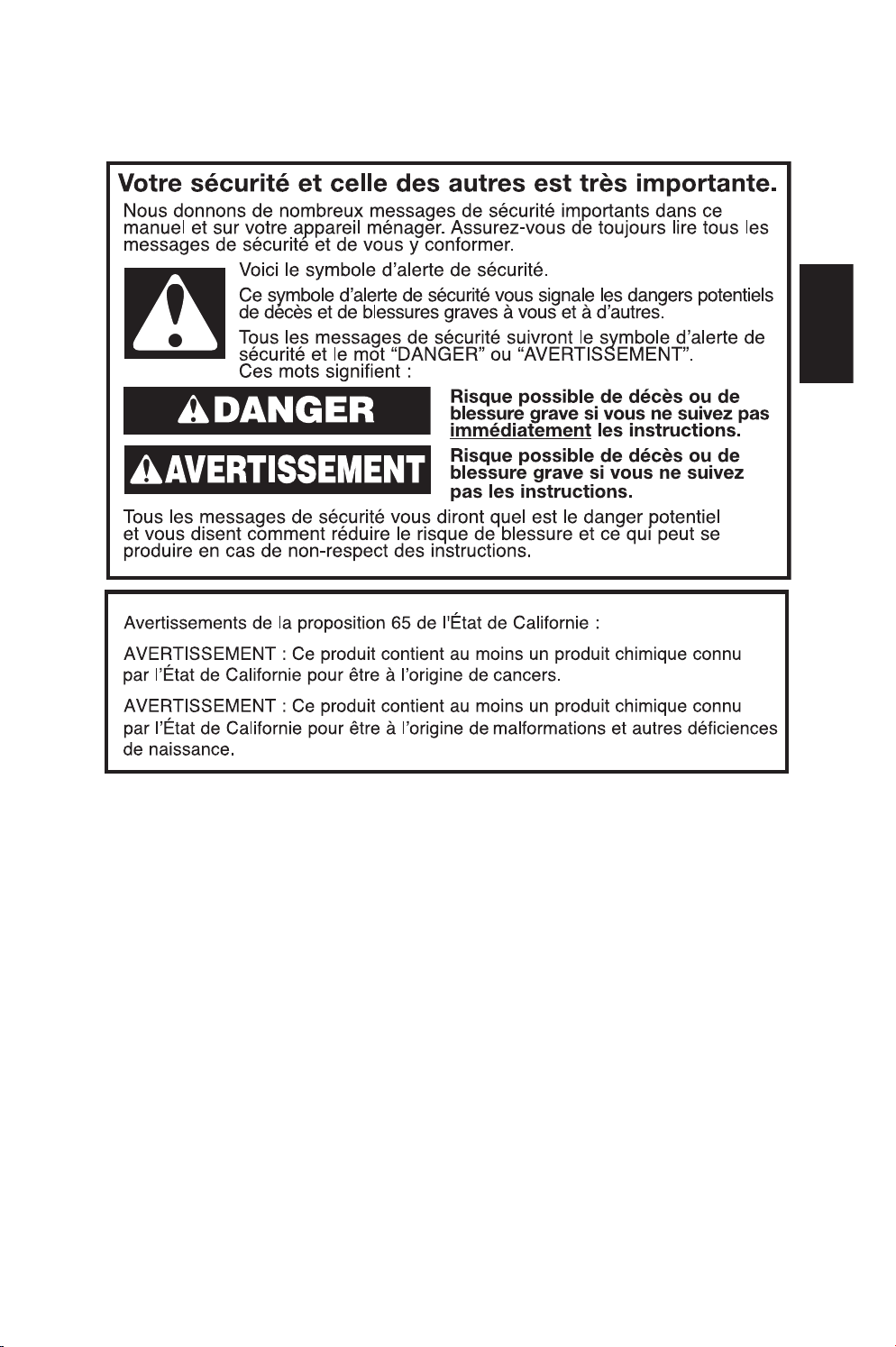 Votre sécurité et celle des autres est très importante.

Nous donnons de nombreux messages de sécurité importants dans ce manuel et sur votre appareil ménager. Assurez-vous de toujours lire tous les messages de sécurité et de vous y conformer.

Voici le symbole d'alerte de sécurité.

Ce symbole d'alerte de sécurité vous signale les dangers potentiels de décès et de blessures graves à vous et à d'autres.

Tous les messages de sécurité suivront le symbole d'alerte de sécurité et le mot "DANGER" ou "AVERTISSEMENT". Ces mots signifient :

DANGER

Risque possible de décès ou de blessure grave si vous ne suivez pas immédiatement les instructions.

AVERTISSEMENT

Risque possible de décès ou de blessure grave si vous ne suivez pas les instructions.

Tous les messages de sécurité vous diront quel est le danger potentiel et vous disent comment réduire le risque de blessure et ce qui peut se produire en cas de non-respect des instructions.

Avertissements de la proposition 65 de l'État de Californie :

AVERTISSEMENT : Ce produit contient au moins un produit chimique connu par l'État de Californie pour être à l'origine de cancers.

AVERTISSEMENT : Ce produit contient au moins un produit chimique connu par l'État de Californie pour être à l'origine de malformations et autres déficiences de naissance.